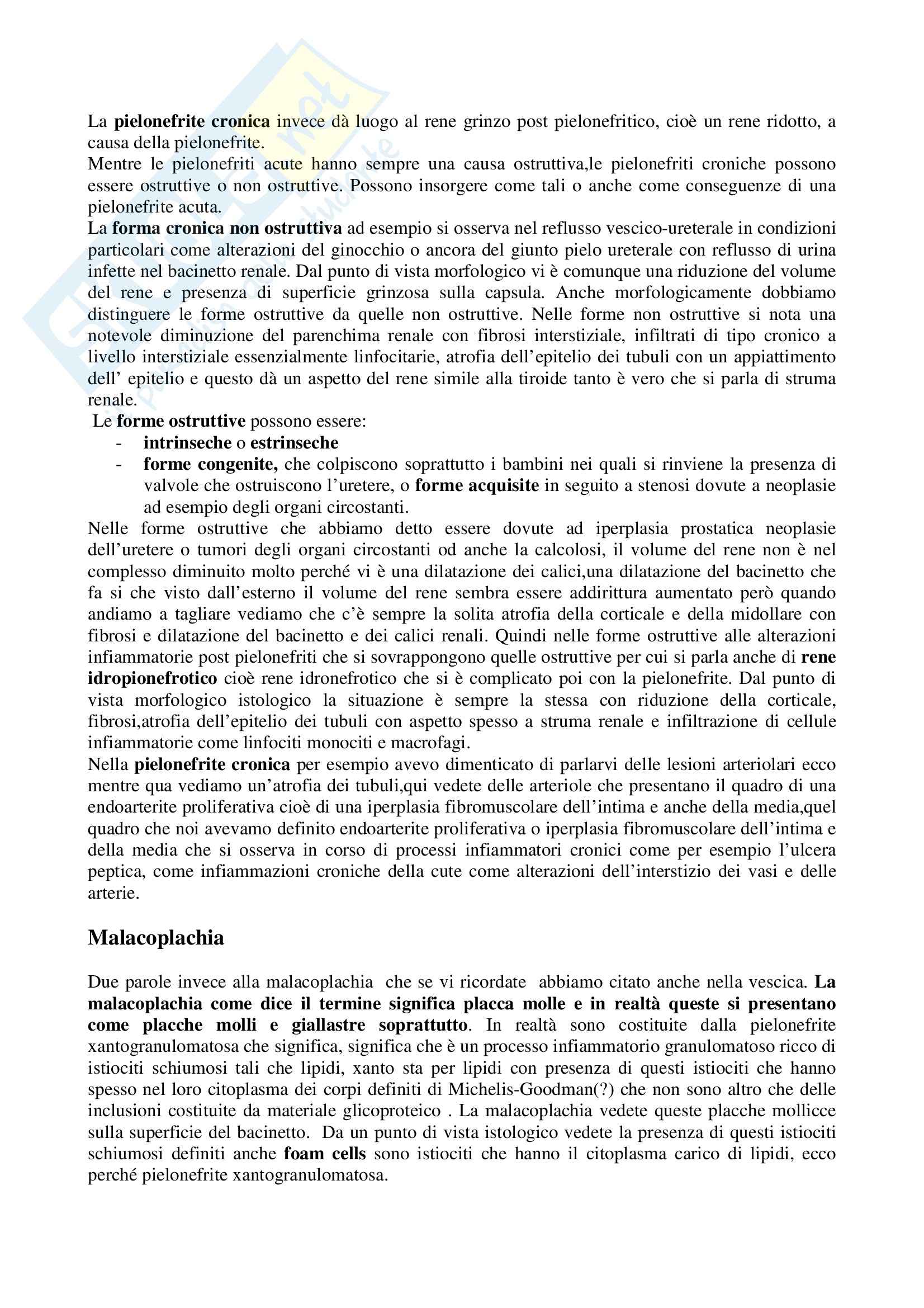 La pielonefrite cronica invece dà luogo al rene grinzo post pielonefritico, cioè un rene ridotto, a causa della pielonefrite.
Mentre le pielonefriti acute hanno sempre una causa ostruttiva,le pielonefriti croniche possono essere ostruttive o non ostruttive. Possono insorgere come tali o anche come conseguenze di una pielonefrite acuta.
La forma cronica non ostruttiva ad esempio si osserva nel reflusso vescico-ureterale in condizioni particolari come alterazioni del ginocchio o ancora del giunto pielo ureterale con reflusso di urina infette nel bacinetto renale. Dal punto di vista morfologico vi è comunque una riduzione del volume del rene e presenza di superficie grinzosa sulla capsula. Anche morfologicamente dobbiamo distinguere le forme ostruttive da quelle non ostruttive. Nelle forme non ostruttive si nota una notevole diminuzione del parenchima renale con fibrosi interstiziale, infiltrati di tipo cronico a livello interstiziale essenzialmente linfocitarie, atrofia dell'epitelio dei tubuli con un appiattimento dell' epitelio e questo dà un aspetto del rene simile alla tiroide tanto è vero che si parla di struma renale.
Le forme ostruttive possono essere:
- intrinseche o estrinseche
- forme congenite, che colpiscono soprattutto i bambini nei quali si rinviene la presenza di valvole che ostruiscono l'uretere, o forme acquisite in seguito a stenosi dovute a neoplasie ad esempio degli organi circostanti.
Nelle forme ostruttive che abbiamo detto essere dovute ad iperplasia prostatica neoplasie dell'uretere o tumori degli organi circostanti od anche la calcolosi, il volume del rene non è nel complesso diminuito molto perché vi è una dilatazione dei calici,una dilatazione del bacinetto che fa si che visto dall'esterno il volume del rene sembra essere addirittura aumentato però quando andiamo a tagliare vediamo che c'è sempre la solita atrofia della corticale e della midollare con fibrosi e dilatazione del bacinetto e dei calici renali. Quindi nelle forme ostruttive alle alterazioni infiammatorie post pielonefriti che si sovrappongono quelle ostruttive per cui si parla anche di rene idropionefrotico cioè rene idronefrotico che si è complicato poi con la pielonefrite. Dal punto di vista morfologico istologico la situazione è sempre la stessa con riduzione della corticale, fibrosi,atrofia dell'epitelio dei tubuli con aspetto spesso a struma renale e infiltrazione di cellule infiammatorie come linfociti monociti e macrofagi.
Nella pielonefrite cronica per esempio avevo dimenticato di parlarvi delle lesioni arteriolari ecco mentre qua vediamo un'atrofia dei tubuli,qui vedete delle arteriole che presentano il quadro di una endoarterite proliferativa cioè di una iperplasia fibromuscolare dell'intima e anche della media,quel quadro che noi avevamo definito endoarterite proliferativa o iperplasia fibromuscolare dell'intima e della media che si osserva in corso di processi infiammatori cronici come per esempio l'ulcera peptica, come infiammazioni croniche della cute come alterazioni dell'interstizio dei vasi e delle arterie.

Malacoplachia

Due parole invece alla malacoplachia che se vi ricordate abbiamo citato anche nella vescica. La malacoplachia come dice il termine significa placca molle e in realtà queste si presentano come placche molli e giallastre soprattutto. In realtà sono costituite dalla pielonefrite xantogranulomatosa che significa, significa che è un processo infiammatorio granulomatoso ricco di istiociti schiumosi tali che lipidi, xanto sta per lipidi con presenza di questi istiociti che hanno spesso nel loro citoplasma dei corpi definiti di Michelis-Goodman(?) che non sono altro che delle inclusioni costituite da materiale glicoproteico . La malacoplachia vedete queste placche mollicce sulla superficie del bacinetto. Da un punto di vista istologico vedete la presenza di questi istiociti schiumosi definiti anche foam cells sono istiociti che hanno il citoplasma carico di lipidi, ecco perché pielonefrite xantogranulomatosa.